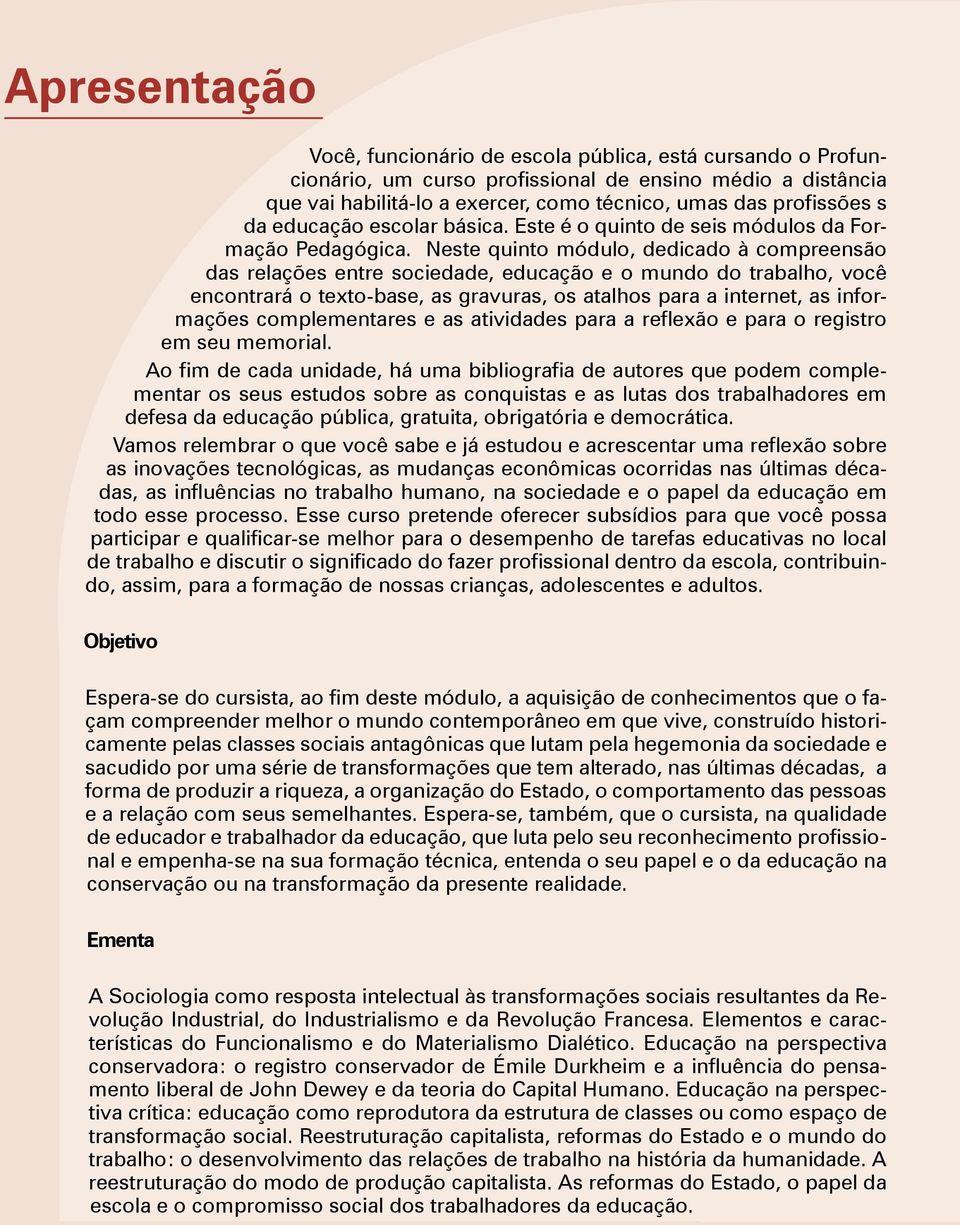 Apresentação

Você, funcionário de escola pública, está cursando o Profuncionário, um curso profissional de ensino médio a distância que vai habilitá-lo a exercer, como técnico, umas das profissões s da educação escolar básica. Este é o quinto de seis módulos da Formação Pedagógica. Neste quinto módulo, dedicado à compreensão das relações entre sociedade, educação e o mundo do trabalho, você encontrará o texto-base, as gravuras, os atalhos para a internet, as informações complementares e as atividades para a reflexão e para o registro em seu memorial.

Ao fim de cada unidade, há uma bibliografia de autores que podem complementar os seus estudos sobre as conquistas e as lutas dos trabalhadores em defesa da educação pública, gratuita, obrigatória e democrática.

Vamos relembrar o que você sabe e já estudou e acrescentar uma reflexão sobre as inovações tecnológicas, as mudanças econômicas ocorridas nas últimas décadas, as influências no trabalho humano, na sociedade e o papel da educação em todo esse processo. Esse curso pretende oferecer subsídios para que você possa participar e qualificar-se melhor para o desempenho de tarefas educativas no local de trabalho e discutir o significado do fazer profissional dentro da escola, contribuindo, assim, para a formação de nossas crianças, adolescentes e adultos.

Objetivo

Espera-se do cursista, ao fim deste módulo, a aquisição de conhecimentos que o façam compreender melhor o mundo contemporâneo em que vive, construído historicamente pelas classes sociais antagônicas que lutam pela hegemonia da sociedade e sacudido por uma série de transformações que tem alterado, nas últimas décadas, a forma de produzir a riqueza, a organização do Estado, o comportamento das pessoas e a relação com seus semelhantes. Espera-se, também, que o cursista, na qualidade de educador e trabalhador da educação, que luta pelo seu reconhecimento profissional e empenha-se na sua formação técnica, entenda o seu papel e o da educação na conservação ou na transformação da presente realidade.

Ementa

A Sociologia como resposta intelectual às transformações sociais resultantes da Revolução Industrial, do Industrialismo e da Revolução Francesa. Elementos e características do Funcionalismo e do Materialismo Dialético. Educação na perspectiva conservadora: o registro conservador de Émile Durkheim e a influência do pensamento liberal de John Dewey e da teoria do Capital Humano. Educação na perspectiva crítica: educação como reprodutora da estrutura de classes ou como espaço de transformação social. Reestruturação capitalista, reformas do Estado e o mundo do trabalho: o desenvolvimento das relações de trabalho na história da humanidade. A reestruturação do modo de produção capitalista. As reformas do Estado, o papel da escola e o compromisso social dos trabalhadores da educação.